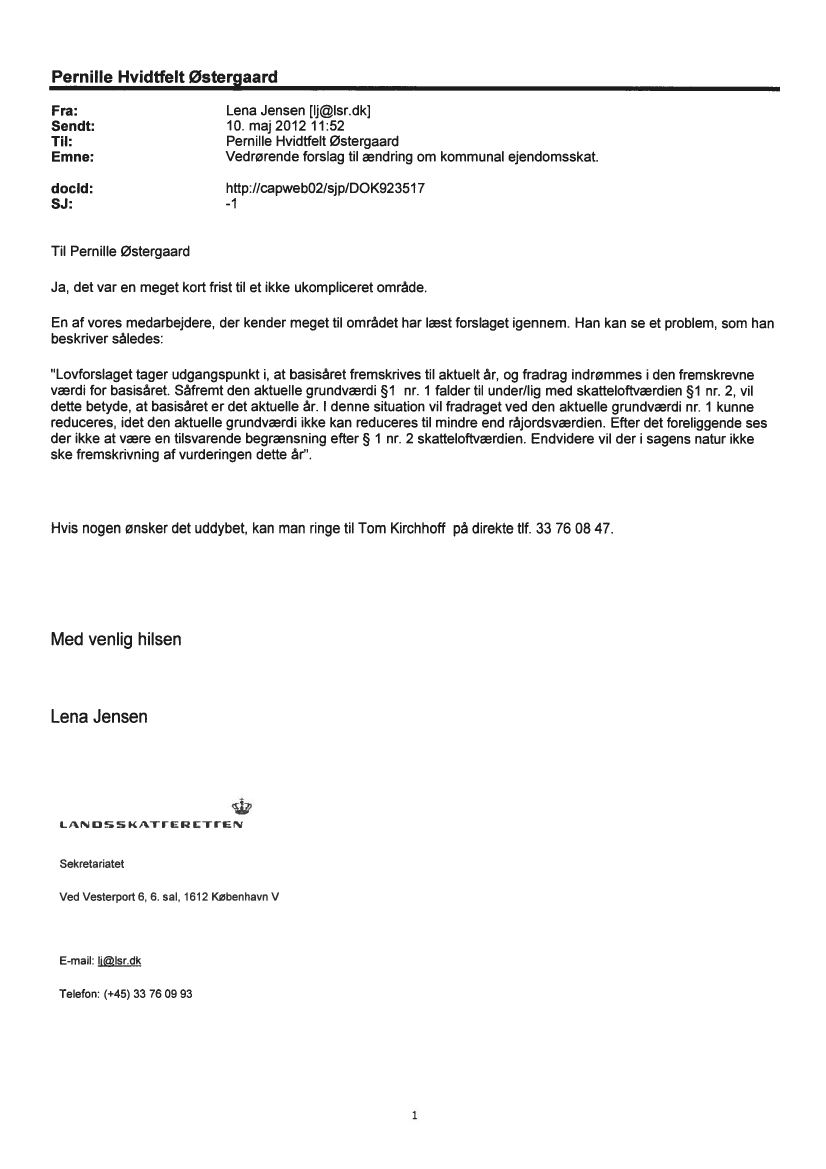 Pernille Hvidtfelt Østergaard

Fra: Lena Jensen [lj@lsr.dk]
Sendt: 10. maj 2012 11:52
Til: Pernille Hvidtfelt Østergaard
Emne: Vedrørende forslag til ændring om kommunal ejendomsskat.

docId: http://capweb02/sjp/DOK923517
SJ: -1

Til Pernille Østergaard

Ja, det var en meget kort frist til et ikke ukompliceret område.

En af vores medarbejdere, der kender meget til området har læst forslaget igennem. Han kan se et problem, som han beskriver således:

"Lovforslaget tager udgangspunkt i, at basisåret fremskrives til aktuelt år, og fradrag indrømmes i den fremskrevne værdi for basisåret. Såfremt den aktuelle grundværdi §1 nr. 1 falder til under/lig med skatteloftværdien §1 nr. 2, vil dette betyde, at basisåret er det aktuelle år. I denne situation vil fradraget ved den aktuelle grundværdi nr. 1 kunne reduceres, idet den aktuelle grundværdi ikke kan reduceres til mindre end råjordsværdien. Efter det foreliggende ses der ikke at være en tilsvarende begrænsning efter § 1 nr. 2 skatteloftværdien. Endvidere vil der i sagens natur ikke ske fremskrivning af vurderingen dette år".

Hvis nogen ønsker det uddybet, kan man ringe til Tom Kirchhoff på direkte tlf. 33 76 08 47.

Med venlig hilsen

Lena Jensen

LANDSSKATTERETTEN

Sekretariatet

Ved Vesterport 6, 6. sal, 1612 København V

E-mail: lj@lsr.dk

Telefon: (+45) 33 76 09 93

1